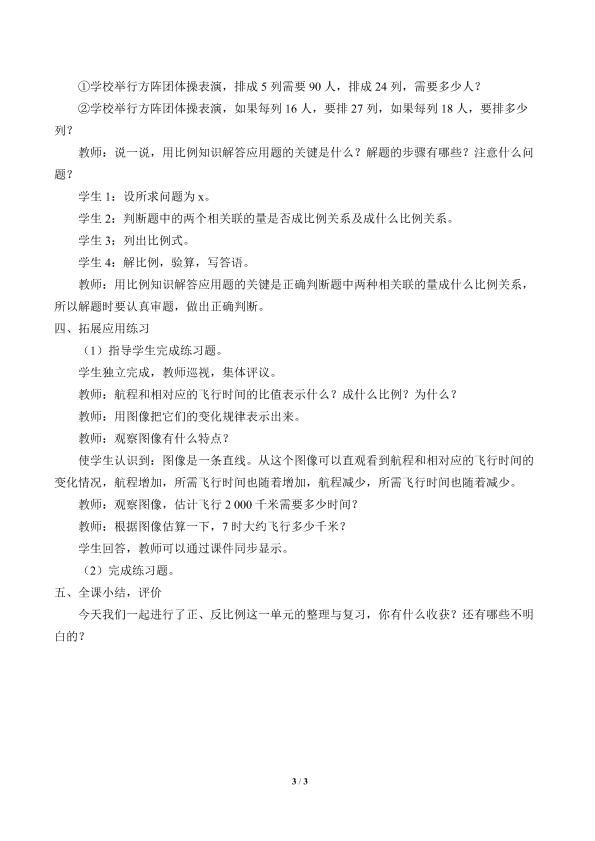 ①学校举行方阵团体操表演，排成5列需要90人，排成24列，需要多少人？

②学校举行方阵团体操表演，如果每列16人，要排27列，如果每列18人，要排多少列？

教师：说一说，用比例知识解答应用题的关键是什么？解题的步骤有哪些？注意什么问题？

学生1：设所求问题为x。

学生2：判断题中的两个相关联的量是否成比例关系及成什么比例关系。

学生3：列出比例式。

学生4：解比例，验算，写答语。

教师：用比例知识解答应用题的关键是正确判断题中两种相关联的量成什么比例关系，所以解题时要认真审题，做出正确判断。

四、拓展应用练习

（1）指导学生完成练习题。

学生独立完成，教师巡视，集体评议。

教师：航程和相对应的飞行时间的比值表示什么？成什么比例？为什么？

教师：用图像把它们的变化规律表示出来。

教师：观察图像有什么特点？

使学生认识到：图像是一条直线。从这个图像可以直观看到航程和相对应的飞行时间的变化情况，航程增加，所需飞行时间也随着增加，航程减少，所需飞行时间也随着减少。

教师：观察图像，估计飞行2 000千米需要多少时间？

教师：根据图像估算一下，7时大约飞行多少千米？

学生回答，教师可以通过课件同步显示。

（2）完成练习题。

五、全课小结，评价

今天我们一起进行了正、反比例这一单元的整理与复习，你有什么收获？还有哪些不明白的？

3 / 3